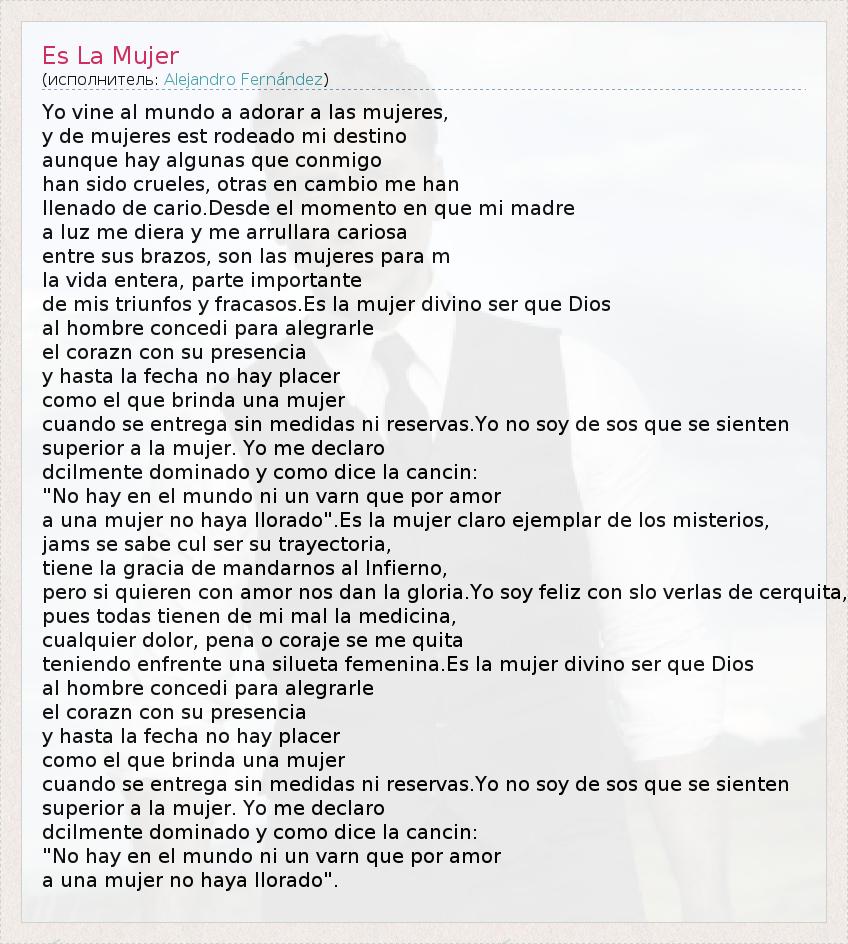 Es La Mujer
(исполнитель: Alejandro Fernández)

Yo vine al mundo a adorar a las mujeres,
y de mujeres est rodeado mi destino
aunque hay algunas que conmigo
han sido crueles, otras en cambio me han
llenado de cario.Desde el momento en que mi madre
a luz me diera y me arrullara cariosa
entre sus brazos, son las mujeres para m
la vida entera, parte importante
de mis triunfos y fracasos.Es la mujer divino ser que Dios
al hombre concedi para alegrarle
el corazn con su presencia
y hasta la fecha no hay placer
como el que brinda una mujer
cuando se entrega sin medidas ni reservas.Yo no soy de sos que se sienten
superior a la mujer. Yo me declaro
dcilmente dominado y como dice la cancin:
"No hay en el mundo ni un varn que por amor
a una mujer no haya llorado".Es la mujer claro ejemplar de los misterios,
jams se sabe cul ser su trayectoria,
tiene la gracia de mandarnos al Infierno,
pero si quieren con amor nos dan la gloria.Yo soy feliz con slo verlas de cerquita,
pues todas tienen de mi mal la medicina,
cualquier dolor, pena o coraje se me quita
teniendo enfrente una silueta femenina.Es la mujer divino ser que Dios
al hombre concedi para alegrarle
el corazn con su presencia
y hasta la fecha no hay placer
como el que brinda una mujer
cuando se entrega sin medidas ni reservas.Yo no soy de sos que se sienten
superior a la mujer. Yo me declaro
dcilmente dominado y como dice la cancin:
"No hay en el mundo ni un varn que por amor
a una mujer no haya llorado".